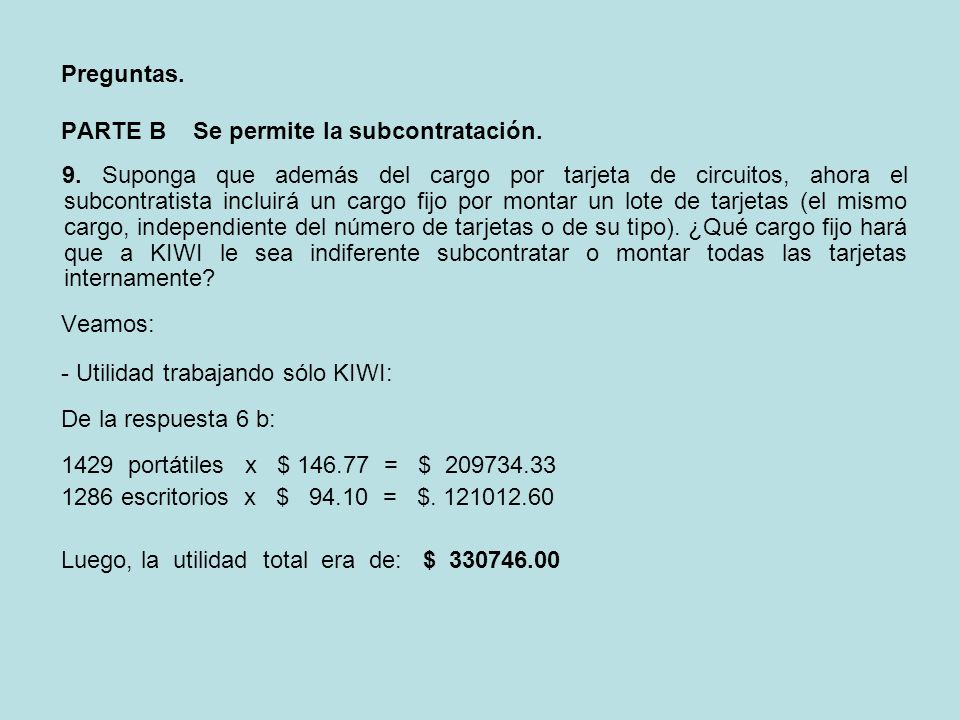 Preguntas.

PARTE B Se permite la subcontratación.

9. Suponga que además del cargo por tarjeta de circuitos, ahora el subcontratista incluirá un cargo fijo por montar un lote de tarjetas (el mismo cargo, independiente del número de tarjetas o de su tipo). ¿Qué cargo fijo hará que a KIWI le sea indiferente subcontratar o montar todas las tarjetas internamente?

Veamos:

- Utilidad trabajando sólo KIWI:

De la respuesta 6 b:

1429 portátiles x \$ 146.77 = \$ 209734.33
1286 escritorios x \$ 94.10 = \$. 121012.60

Luego, la utilidad total era de: \$ 330746.00